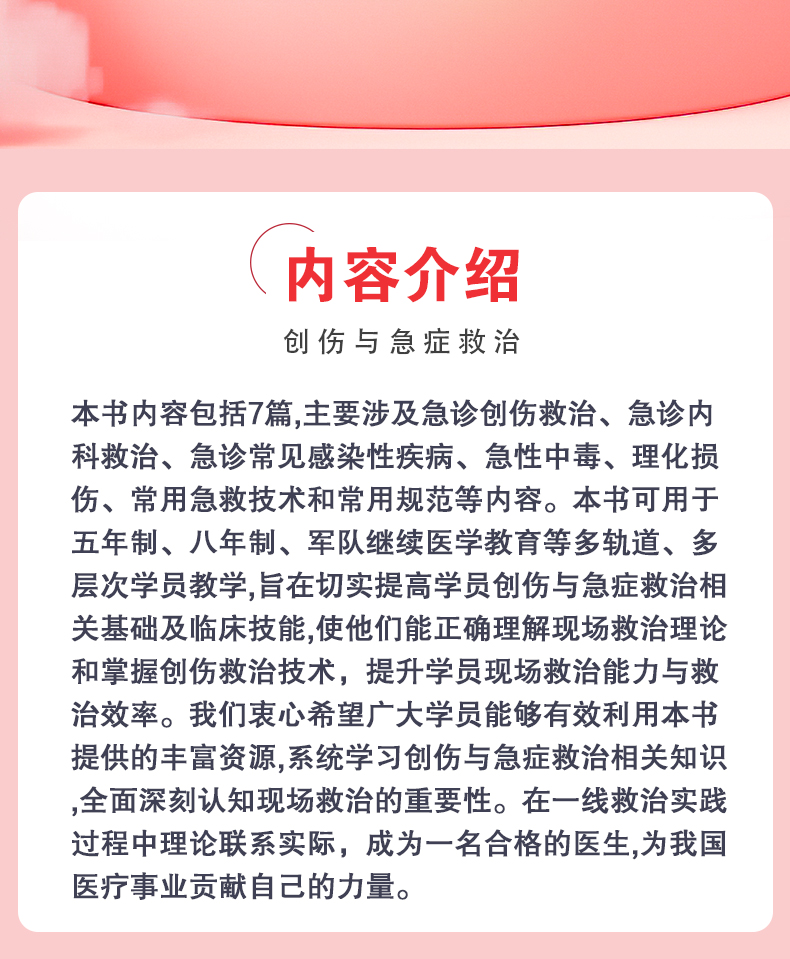 内容介绍

创伤与急症救治

本书内容包括7篇,主要涉及急诊创伤救治、急诊内科救治、急诊常见感染性疾病、急性中毒、理化损伤、常用急救技术和常用规范等内容。本书可用于五年制、八年制、军队继续医学教育等多轨道、多层次学员教学,旨在切实提高学员创伤与急症救治相关基础及临床技能,使他们能正确理解现场救治理论和掌握创伤救治技术，提升学员现场救治能力与救治效率。我们衷心希望广大学员能够有效利用本书提供的丰富资源,系统学习创伤与急症救治相关知识,全面深刻认知现场救治的重要性。在一线救治实践过程中理论联系实际，成为一名合格的医生,为我国医疗事业贡献自己的力量。